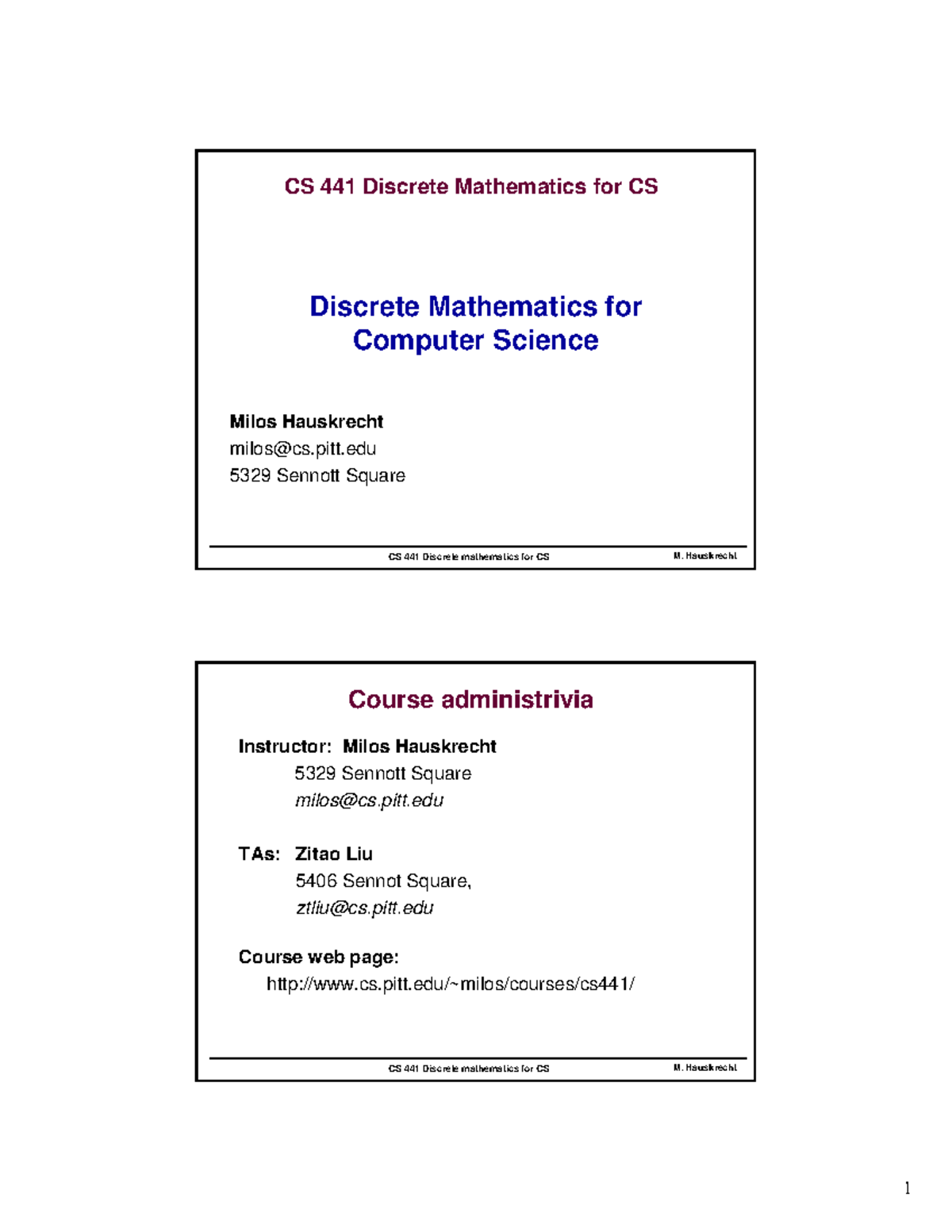 CS 441 Discrete Mathematics for CS

Discrete Mathematics for Computer Science

Milos Hauskrecht
milos@cs.pitt.edu
5329 Sennott Square

CS 441 Discrete mathematics for CS
M. Hauskrecht

Course administrivia

Instructor: Milos Hauskrecht
5329 Sennott Square
milos@cs.pitt.edu

TAs: Zitao Liu
5406 Sennot Square,
ztliu@cs.pitt.edu

Course web page:
http://www.cs.pitt.edu/~milos/courses/cs441/

CS 441 Discrete mathematics for CS
M. Hauskrecht

1